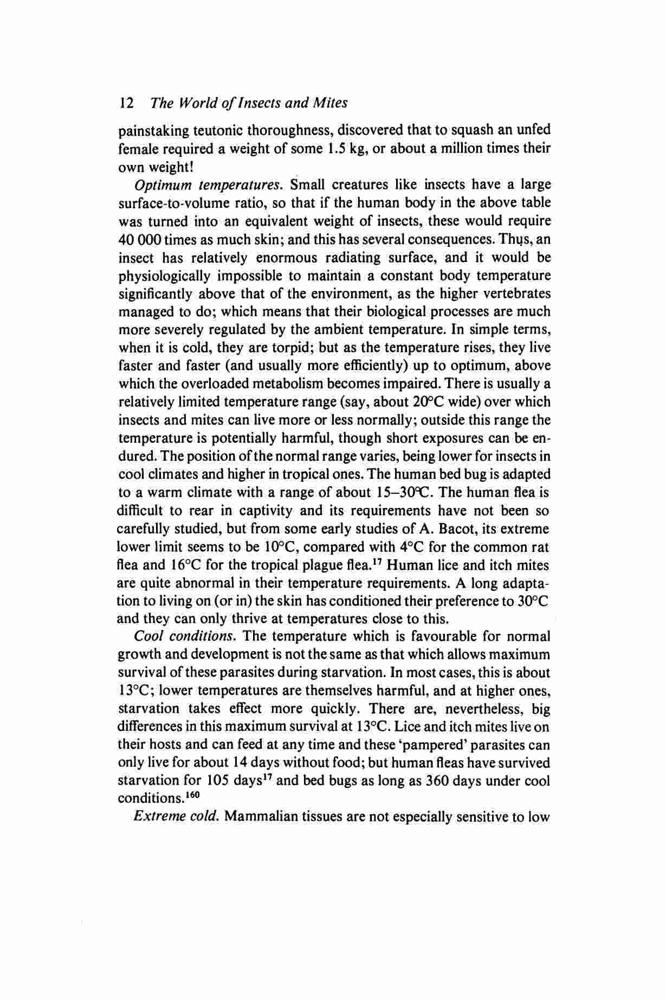 12 The World of Insects and Mites

painstaking teutonic thoroughness, discovered that to squash an unfed female required a weight of some 1.5 kg, or about a million times their own weight!

Optimum temperatures. Small creatures like insects have a large surface-to-volume ratio, so that if the human body in the above table was turned into an equivalent weight of insects, these would require 40 000 times as much skin; and this has several consequences. Thus, an insect has relatively enormous radiating surface, and it would be physiologically impossible to maintain a constant body temperature significantly above that of the environment, as the higher vertebrates managed to do; which means that their biological processes are much more severely regulated by the ambient temperature. In simple terms, when it is cold, they are torpid; but as the temperature rises, they live faster and faster (and usually more efficiently) up to optimum, above which the overloaded metabolism becomes impaired. There is usually a relatively limited temperature range (say, about 20°C wide) over which insects and mites can live more or less normally; outside this range the temperature is potentially harmful, though short exposures can be endured. The position of the normal range varies, being lower for insects in cool climates and higher in tropical ones. The human bed bug is adapted to a warm climate with a range of about 15–30°C. The human flea is difficult to rear in captivity and its requirements have not been so carefully studied, but from some early studies of A. Bacot, its extreme lower limit seems to be 10°C, compared with 4°C for the common rat flea and 16°C for the tropical plague flea.$^{17}$ Human lice and itch mites are quite abnormal in their temperature requirements. A long adaptation to living on (or in) the skin has conditioned their preference to 30°C and they can only thrive at temperatures close to this.

Cool conditions. The temperature which is favourable for normal growth and development is not the same as that which allows maximum survival of these parasites during starvation. In most cases, this is about 13°C; lower temperatures are themselves harmful, and at higher ones, starvation takes effect more quickly. There are, nevertheless, big differences in this maximum survival at 13°C. Lice and itch mites live on their hosts and can feed at any time and these 'pampered' parasites can only live for about 14 days without food; but human fleas have survived starvation for 105 days$^{17}$ and bed bugs as long as 360 days under cool conditions.$^{160}$

Extreme cold. Mammalian tissues are not especially sensitive to low